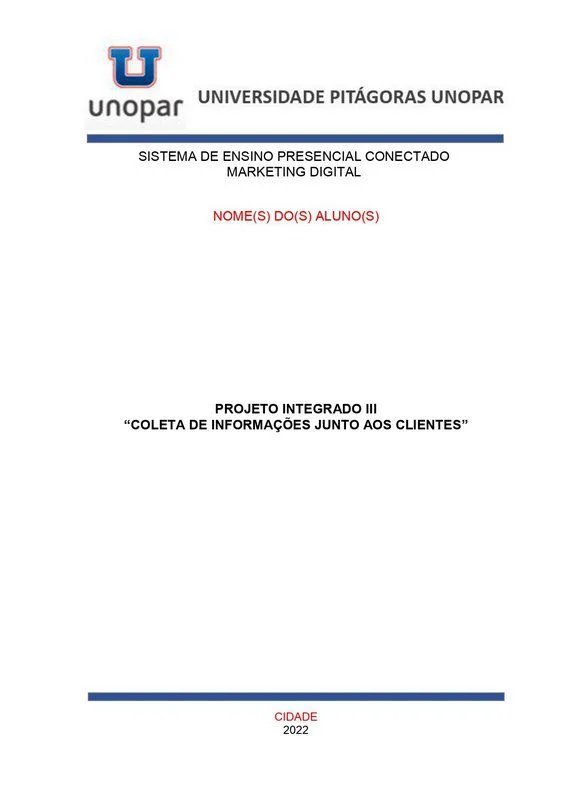 unopar

UNIVERSIDADE PITÁGORAS UNOPAR

SISTEMA DE ENSINO PRESENCIAL CONECTADO
MARKETING DIGITAL

NOME(S) DO(S) ALUNO(S)

PROJETO INTEGRADO III
“COLETA DE INFORMAÇÕES JUNTO AOS CLIENTES”

CIDADE
2022